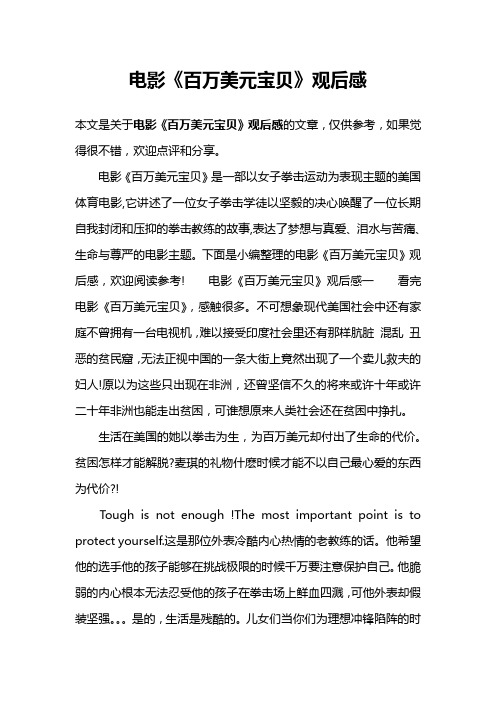 电影《百万美元宝贝》观后感

本文是关于电影《百万美元宝贝》观后感的文章，仅供参考，如果觉得很不错，欢迎点评和分享。

电影《百万美元宝贝》是一部以女子拳击运动为表现主题的美国体育电影,它讲述了一位女子拳击学徒以坚毅的决心唤醒了一位长期自我封闭和压抑的拳击教练的故事,表达了梦想与真爱、泪水与苦痛、生命与尊严的电影主题。下面是小编整理的电影《百万美元宝贝》观后感，欢迎阅读参考!　　电影《百万美元宝贝》观后感一　　看完电影《百万美元宝贝》，感触很多。不可想象现代美国社会中还有家庭不曾拥有一台电视机，难以接受印度社会里还有那样肮脏 混乱 丑恶的贫民窟，无法正视中国的一条大街上竟然出现了一个卖儿救夫的妇人!原以为这些只出现在非洲，还曾坚信不久的将来或许十年或许二十年非洲也能走出贫困，可谁想原来人类社会还在贫困中挣扎。

生活在美国的她以拳击为生，为百万美元却付出了生命的代价。贫困怎样才能解脱?麦琪的礼物什麽时候才能不以自己最心爱的东西为代价?!

Tough is not enough !The most important point is to protect yourself.这是那位外表冷酷内心热情的老教练的话。他希望他的选手他的孩子能够在挑战极限的时候千万要注意保护自己。他脆弱的内心根本无法忍受他的孩子在拳击场上鲜血四溅，可他外表却假装坚强。。。是的，生活是残酷的。儿女们当你们为理想冲锋陷阵的时